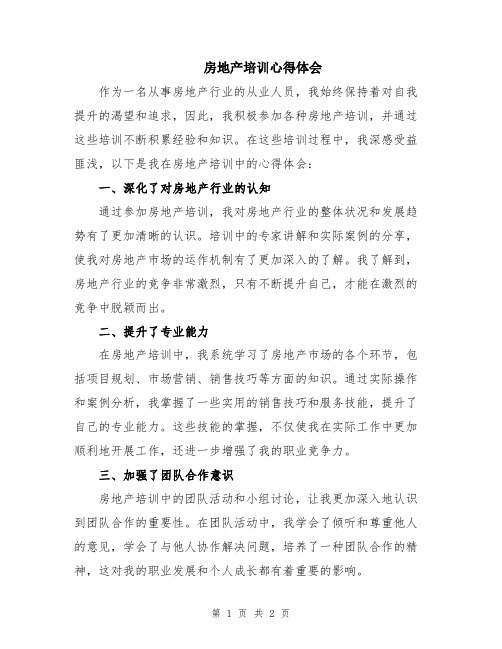 房地产培训心得体会

作为一名从事房地产行业的从业人员，我始终保持着对自我提升的渴望和追求，因此，我积极参加各种房地产培训，并通过这些培训不断积累经验和知识。在这些培训过程中，我深感受益匪浅，以下是我在房地产培训中的心得体会：

一、深化了对房地产行业的认知

通过参加房地产培训，我对房地产行业的整体状况和发展趋势有了更加清晰的认识。培训中的专家讲解和实际案例的分享，使我对房地产市场的运作机制有了更加深入的了解。我了解到，房地产行业的竞争非常激烈，只有不断提升自己，才能在激烈的竞争中脱颖而出。

二、提升了专业能力

在房地产培训中，我系统学习了房地产市场的各个环节，包括项目规划、市场营销、销售技巧等方面的知识。通过实际操作和案例分析，我掌握了一些实用的销售技巧和服务技能，提升了自己的专业能力。这些技能的掌握，不仅使我在实际工作中更加顺利地开展工作，还进一步增强了我的职业竞争力。

三、加强了团队合作意识

房地产培训中的团队活动和小组讨论，让我更加深入地认识到团队合作的重要性。在团队活动中，我学会了倾听和尊重他人的意见，学会了与他人协作解决问题，培养了一种团队合作的精神，这对我的职业发展和个人成长都有着重要的影响。

第 1 页 共 2 页